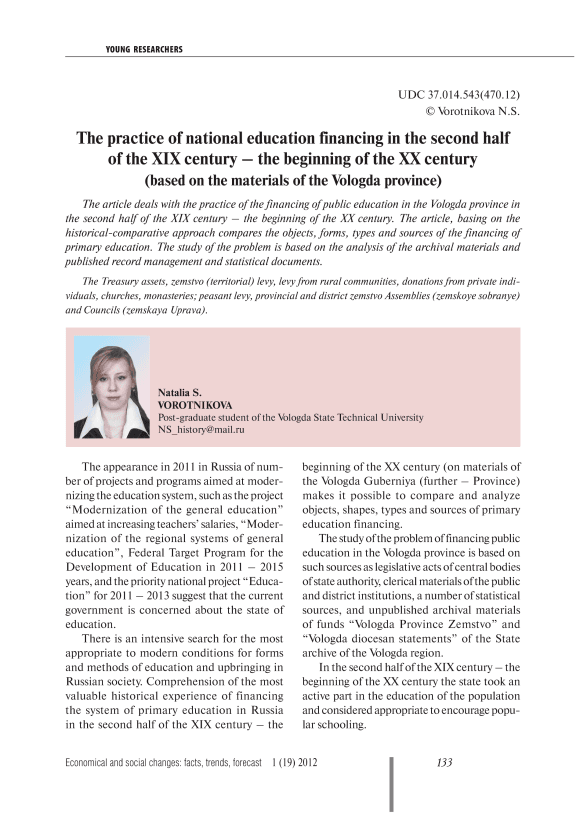 YOUNG RESEARCHERS

UDC 37.014.543(470.12)
© Vorotnikova N.S.

The practice of national education financing in the second half of the XIX century – the beginning of the XX century
(based on the materials of the Vologda province)

The article deals with the practice of the financing of public education in the Vologda province in the second half of the XIX century – the beginning of the XX century. The article, basing on the historical-comparative approach compares the objects, forms, types and sources of the financing of primary education. The study of the problem is based on the analysis of the archival materials and published record management and statistical documents.

The Treasury assets, zemstvo (territorial) levy, levy from rural communities, donations from private individuals, churches, monasteries; peasant levy, provincial and district zemstvo Assemblies (zemskoye sobranye) and Councils (zemskaya Uprava).

Natalia S.
VOROTNIKOVA
Post-graduate student of the Vologda State Technical University
NS_history@mail.ru

The appearance in 2011 in Russia of number of projects and programs aimed at modernizing the education system, such as the project "Modernization of the general education" aimed at increasing teachers' salaries, "Modernization of the regional systems of general education", Federal Target Program for the Development of Education in 2011 – 2015 years, and the priority national project "Education" for 2011 – 2013 suggest that the current government is concerned about the state of education.

There is an intensive search for the most appropriate to modern conditions for forms and methods of education and upbringing in Russian society. Comprehension of the most valuable historical experience of financing the system of primary education in Russia in the second half of the XIX century – the beginning of the XX century (on materials of the Vologda Guberniya (further – Province) makes it possible to compare and analyze objects, shapes, types and sources of primary education financing.

The study of the problem of financing public education in the Vologda province is based on such sources as legislative acts of central bodies of state authority, clerical materials of the public and district institutions, a number of statistical sources, and unpublished archival materials of funds "Vologda Province Zemstvo" and "Vologda diocesan statements" of the State archive of the Vologda region.

In the second half of the XIX century – the beginning of the XX century the state took an active part in the education of the population and considered appropriate to encourage popular schooling.

Economical and social changes: facts, trends, forecast 1 (19) 2012 133